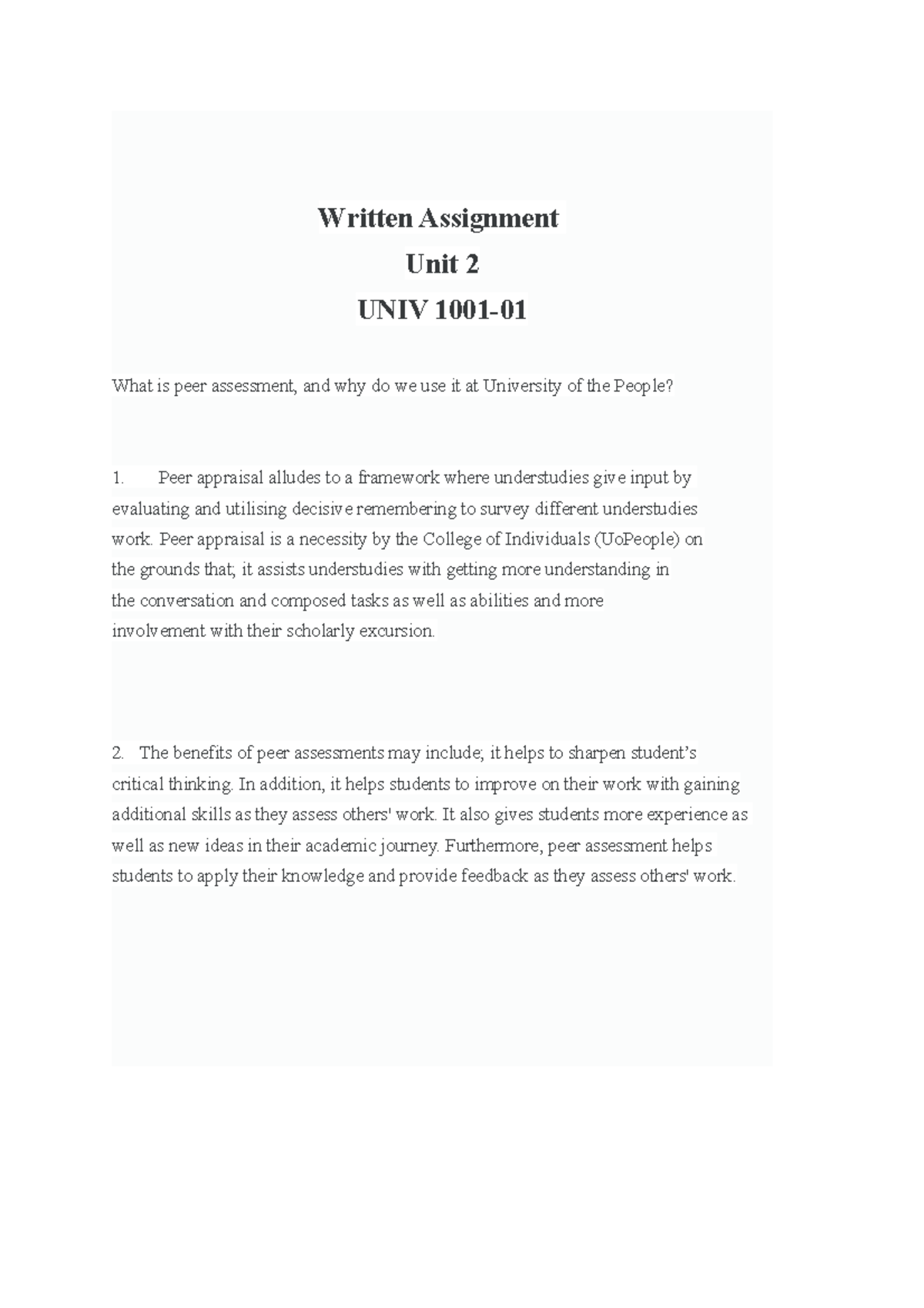 Written Assignment
Unit 2
UNIV 1001-01

What is peer assessment, and why do we use it at University of the People?

1. Peer appraisal alludes to a framework where understudies give input by evaluating and utilising decisive remembering to survey different understudies work. Peer appraisal is a necessity by the College of Individuals (UoPeople) on the grounds that; it assists understudies with getting more understanding in the conversation and composed tasks as well as abilities and more involvement with their scholarly excursion.

2. The benefits of peer assessments may include; it helps to sharpen student's critical thinking. In addition, it helps students to improve on their work with gaining additional skills as they assess others' work. It also gives students more experience as well as new ideas in their academic journey. Furthermore, peer assessment helps students to apply their knowledge and provide feedback as they assess others' work.